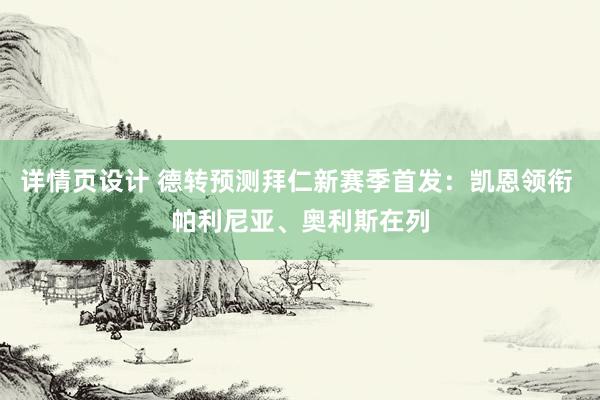 详情页设计 德转预测拜仁新赛季首发：凯恩领衔帕利尼亚、奥利斯在列